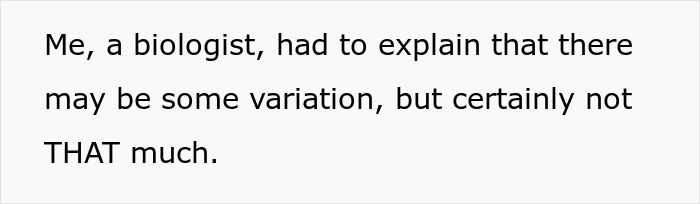 Me, a biologist, had to explain that there may be some variation, but certainly not THAT much.